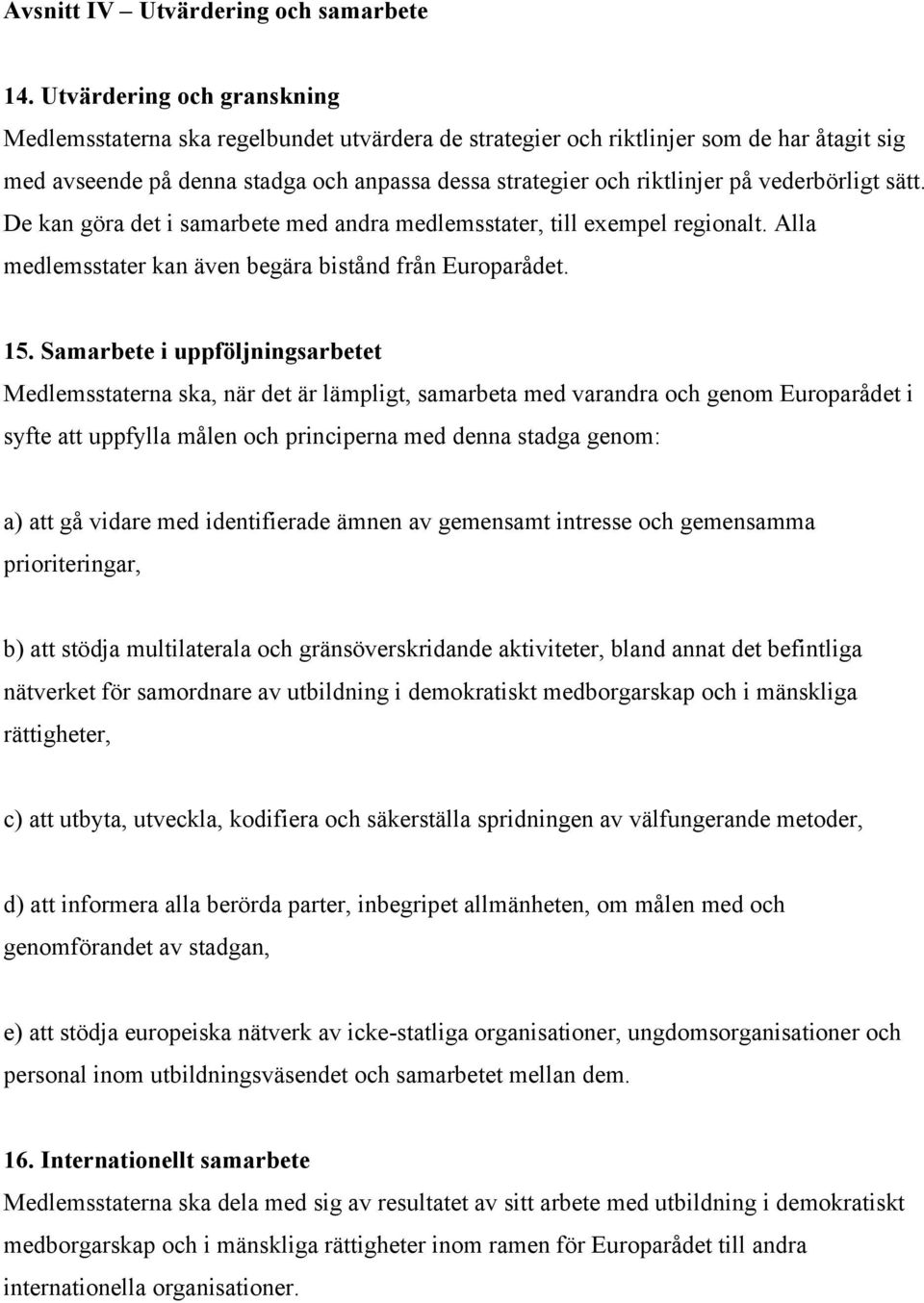 Avsnitt IV – Utvärdering och samarbete

14. Utvärdering och granskning
Medlemsstaterna ska regelbundet utvärdera de strategier och riktlinjer som de har åtagit sig med avseende på denna stadga och anpassa dessa strategier och riktlinjer på vederbörligt sätt. De kan göra det i samarbete med andra medlemsstater, till exempel regionalt. Alla medlemsstater kan även begära bistånd från Europarådet.

15. Samarbete i uppföljningsarbetet
Medlemsstaterna ska, när det är lämpligt, samarbeta med varandra och genom Europarådet i syfte att uppfylla målen och principerna med denna stadga genom:

a) att gå vidare med identifierade ämnen av gemensamt intresse och gemensamma prioriteringar,

b) att stödja multilaterala och gränsöverskridande aktiviteter, bland annat det befintliga nätverket för samordnare av utbildning i demokratiskt medborgarskap och i mänskliga rättigheter,

c) att utbyta, utveckla, kodifiera och säkerställa spridningen av välfungerande metoder,

d) att informera alla berörda parter, inbegripet allmänheten, om målen med och genomförandet av stadgan,

e) att stödja europeiska nätverk av icke-statliga organisationer, ungdomsorganisationer och personal inom utbildningsväsendet och samarbetet mellan dem.

16. Internationellt samarbete
Medlemsstaterna ska dela med sig av resultatet av sitt arbete med utbildning i demokratiskt medborgarskap och i mänskliga rättigheter inom ramen för Europarådet till andra internationella organisationer.